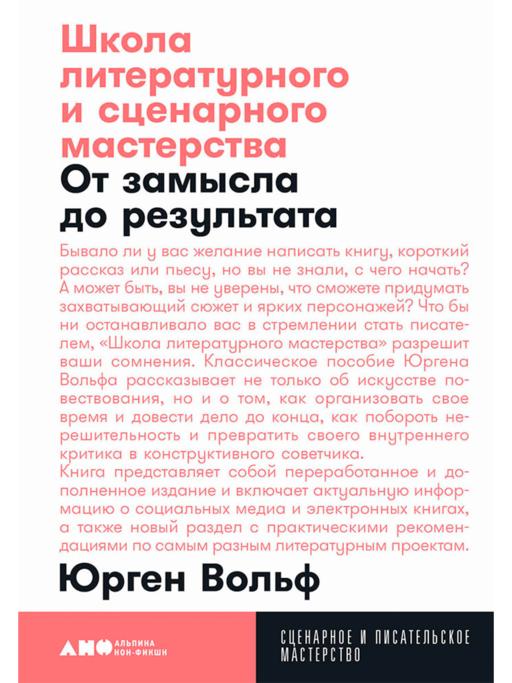 Школа литературного и сценарного мастерства

От замысла до результата

Бывало ли у вас желание написать книгу, короткий рассказ или пьесу, но вы не знали, с чего начать? А может быть, вы не уверены, что сможете придумать захватывающий сюжет и ярких персонажей? Что бы ни останавливало вас в стремлении стать писателем, «Школа литературного мастерства» разрешит ваши сомнения. Классическое пособие Юргена Вольфа рассказывает не только об искусстве повествования, но и о том, как организовать свое время и довести дело до конца, как побороть нерешительность и превратить своего внутреннего критика в конструктивного советчика.
Книга представляет собой переработанное и дополненное издание и включает актуальную информацию о социальных медиа и электронных книгах, а также новый раздел с практическими рекомендациями по самым разным литературным проектам.

Юрген Вольф

АНФ АЛЬПИНА НОН-ФИКШН

СЦЕНАРНОЕ И ПИСАТЕЛЬСКОЕ МАСТЕРСТВО